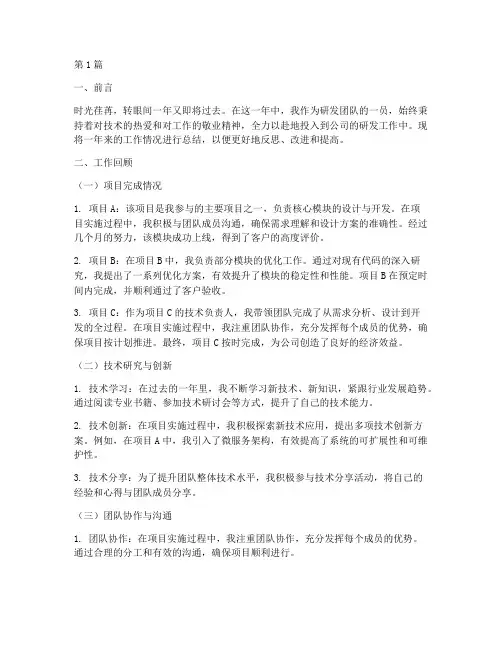 第1篇

一、前言

时光荏苒，转眼间一年又即将过去。在这一年中，我作为研发团队的一员，始终秉持着对技术的热爱和对工作的敬业精神，全力以赴地投入到公司的研发工作中。现将一年来的工作情况进行总结，以便更好地反思、改进和提高。

二、工作回顾

（一）项目完成情况

1. 项目A：该项目是我参与的主要项目之一，负责核心模块的设计与开发。在项目实施过程中，我积极与团队成员沟通，确保需求理解和设计方案的准确性。经过几个月的努力，该模块成功上线，得到了客户的高度评价。

2. 项目B：在项目B中，我负责部分模块的优化工作。通过对现有代码的深入研究，我提出了一系列优化方案，有效提升了模块的稳定性和性能。项目B在预定时间内完成，并顺利通过了客户验收。

3. 项目C：作为项目C的技术负责人，我带领团队完成了从需求分析、设计到开发的全过程。在项目实施过程中，我注重团队协作，充分发挥每个成员的优势，确保项目按计划推进。最终，项目C按时完成，为公司创造了良好的经济效益。

（二）技术研究与创新

1. 技术学习：在过去的一年里，我不断学习新技术、新知识，紧跟行业发展趋势。通过阅读专业书籍、参加技术研讨会等方式，提升了自己的技术能力。

2. 技术创新：在项目实施过程中，我积极探索新技术应用，提出多项技术创新方案。例如，在项目A中，我引入了微服务架构，有效提高了系统的可扩展性和可维护性。

3. 技术分享：为了提升团队整体技术水平，我积极参与技术分享活动，将自己的经验和心得与团队成员分享。

（三）团队协作与沟通

1. 团队协作：在项目实施过程中，我注重团队协作，充分发挥每个成员的优势。通过合理的分工和有效的沟通，确保项目顺利进行。